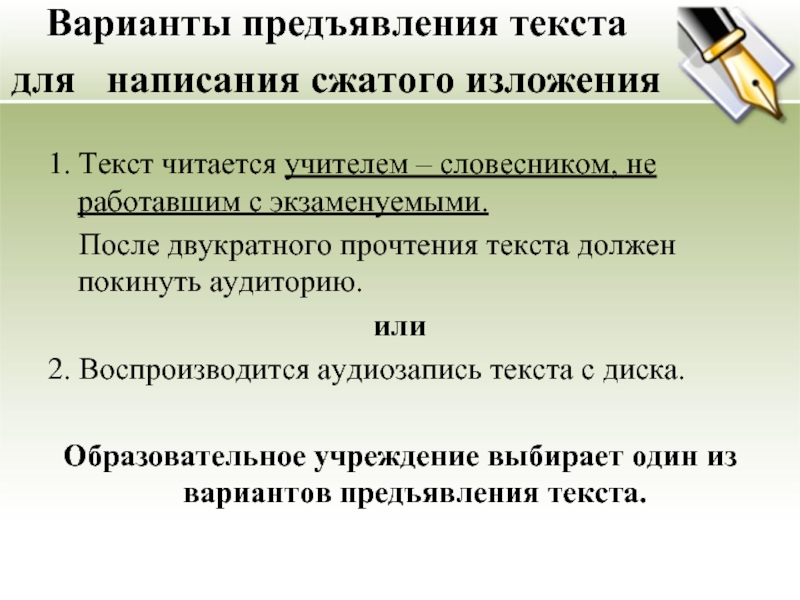 Варианты предъявления текста для написания сжатого изложения

1. Текст читается учителем – словесником, не работавшим с экзаменуемыми.

После двукратного прочтения текста должен покинуть аудиторию.

или

2. Воспроизводится аудиозапись текста с диска.

Образовательное учреждение выбирает один из вариантов предъявления текста.